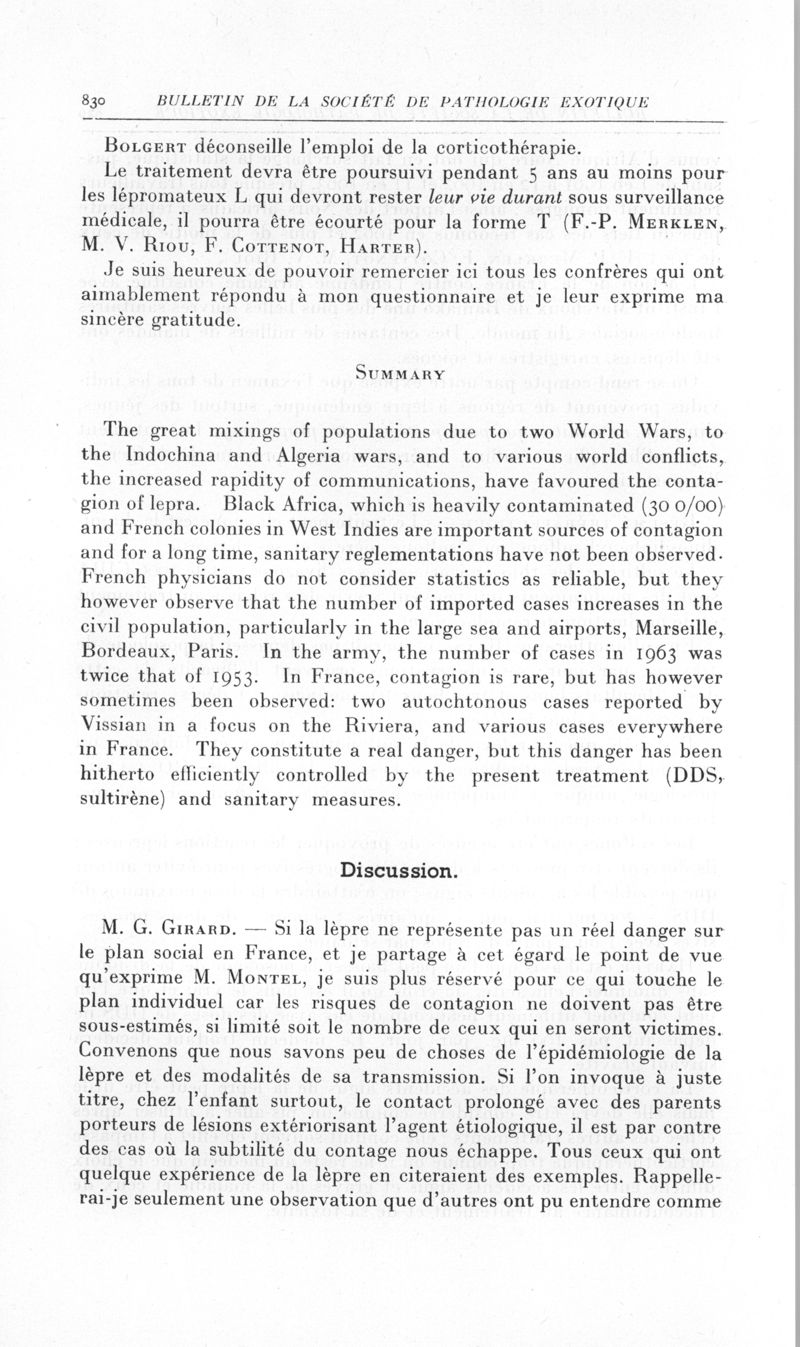 830 BULLETIN DE LA SOCIÉTÉ DE PATHOLOGIE EXOTIQUE

Bolgert déconseille l'emploi de la corticothérapie.

Le traitement devra être poursuivi pendant 5 ans au moins pour les lépromateux L qui devront rester leur vie durant sous surveillance médicale, il pourra être écourté pour la forme T (F.-P. Merklen, M. V. Riou, F. Cottenot, Harter).

Je suis heureux de pouvoir remercier ici tous les confrères qui ont aimablement répondu à mon questionnaire et je leur exprime ma sincère gratitude.

Summary

The great mixings of populations due to two World Wars, to the Indochina and Algeria wars, and to various world conflicts, the increased rapidity of communications, have favoured the contagion of lepra. Black Africa, which is heavily contaminated (30 o/oo) and French colonies in West Indies are important sources of contagion and for a long time, sanitary reglementations have not been observed. French physicians do not consider statistics as reliable, but they however observe that the number of imported cases increases in the civil population, particularly in the large sea and airports, Marseille, Bordeaux, Paris. In the army, the number of cases in 1963 was twice that of 1953. In France, contagion is rare, but has however sometimes been observed: two autochtonous cases reported by Vissian in a focus on the Riviera, and various cases everywhere in France. They constitute a real danger, but this danger has been hitherto efficiently controlled by the present treatment (DDS, sultirène) and sanitary measures.

Discussion.

M. G. Girard. — Si la lèpre ne représente pas un réel danger sur le plan social en France, et je partage à cet égard le point de vue qu'exprime M. Montel, je suis plus réservé pour ce qui touche le plan individuel car les risques de contagion ne doivent pas être sous-estimés, si limité soit le nombre de ceux qui en seront victimes. Convenons que nous savons peu de choses de l'épidémiologie de la lèpre et des modalités de sa transmission. Si l'on invoque à juste titre, chez l'enfant surtout, le contact prolongé avec des parents porteurs de lésions extériorisant l'agent étiologique, il est par contre des cas où la subtilité du contage nous échappe. Tous ceux qui ont quelque expérience de la lèpre en citeraient des exemples. Rappellerai-je seulement une observation que d'autres ont pu entendre comme